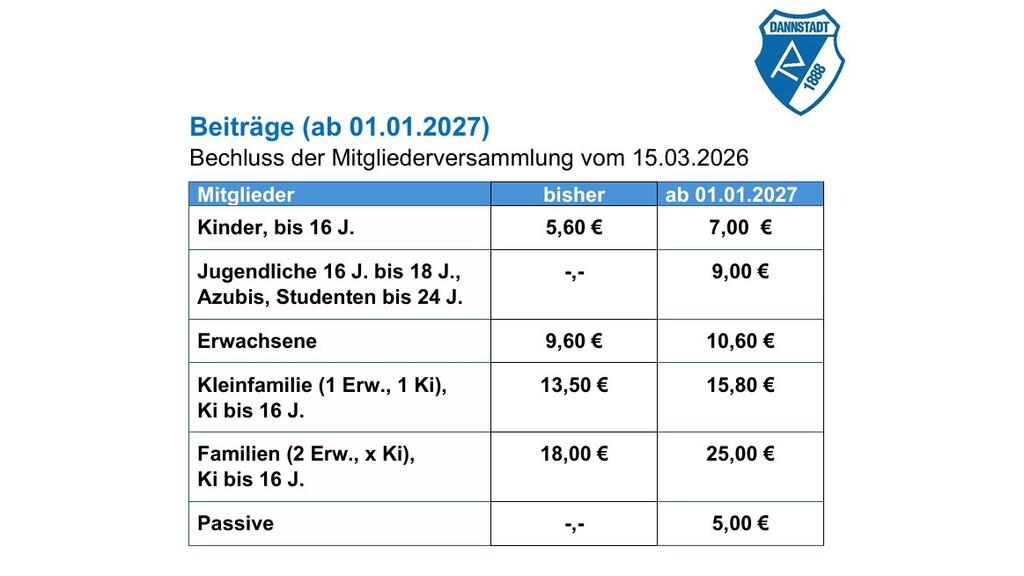 DANNSTADT
1888

Beiträge (ab 01.01.2027)
Bechluss der Mitgliederversammlung vom 15.03.2026

| Mitglieder | bisher | ab 01.01.2027 |
|---|---|---|
| Kinder, bis 16 J. | 5,60 € | 7,00 € |
| Jugendliche 16 J. bis 18 J., Azubis, Studenten bis 24 J. | -,- | 9,00 € |
| Erwachsene | 9,60 € | 10,60 € |
| Kleinfamilie (1 Erw., 1 Ki), Ki bis 16 J. | 13,50 € | 15,80 € |
| Familien (2 Erw., x Ki), Ki bis 16 J. | 18,00 € | 25,00 € |
| Passive | -,- | 5,00 € |